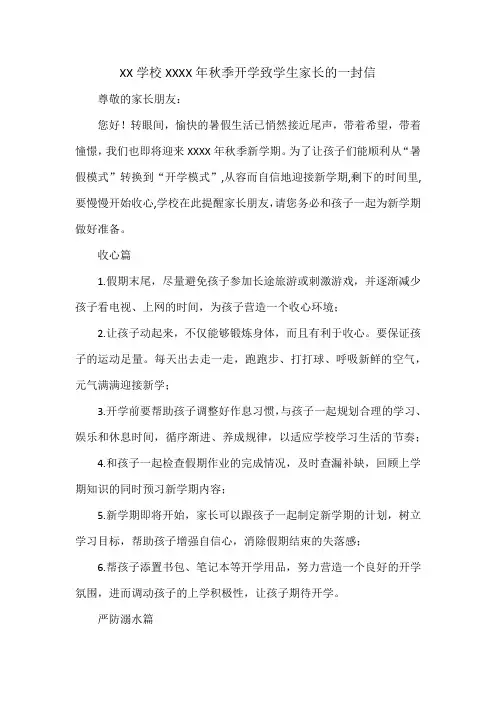 XX 学校 XXXX 年秋季开学致学生家长的一封信

尊敬的家长朋友：

您好！转眼间，愉快的暑假生活已悄然接近尾声，带着希望，带着憧憬，我们也即将迎来 XXXX 年秋季新学期。为了让孩子们能顺利从“暑假模式”转换到“开学模式”，从容而自信地迎接新学期，剩下的时间里，要慢慢开始收心，学校在此提醒家长朋友，请您务必和孩子一起为新学期做好准备。

收心篇

1.假期末尾，尽量避免孩子参加长途旅游或刺激游戏，并逐渐减少孩子看电视、上网的时间，为孩子营造一个收心环境；

2.让孩子动起来，不仅能够锻炼身体，而且有利于收心。要保证孩子的运动足量。每天出去走一走，跑跑步、打打球、呼吸新鲜的空气，元气满满迎接新学；

3.开学前要帮助孩子调整好作息习惯，与孩子一起规划合理的学习、娱乐和休息时间，循序渐进、养成规律，以适应学校学习生活的节奏；

4.和孩子一起检查假期作业的完成情况，及时查漏补缺，回顾上学期知识的同时预习新学期内容；

5.新学期即将开始，家长可以跟孩子一起制定新学期的计划，树立学习目标，帮助孩子增强自信心，消除假期结束的失落感；

6.帮孩子添置书包、笔记本等开学用品，努力营造一个良好的开学氛围，进而调动孩子的上学积极性，让孩子期待开学。

严防溺水篇